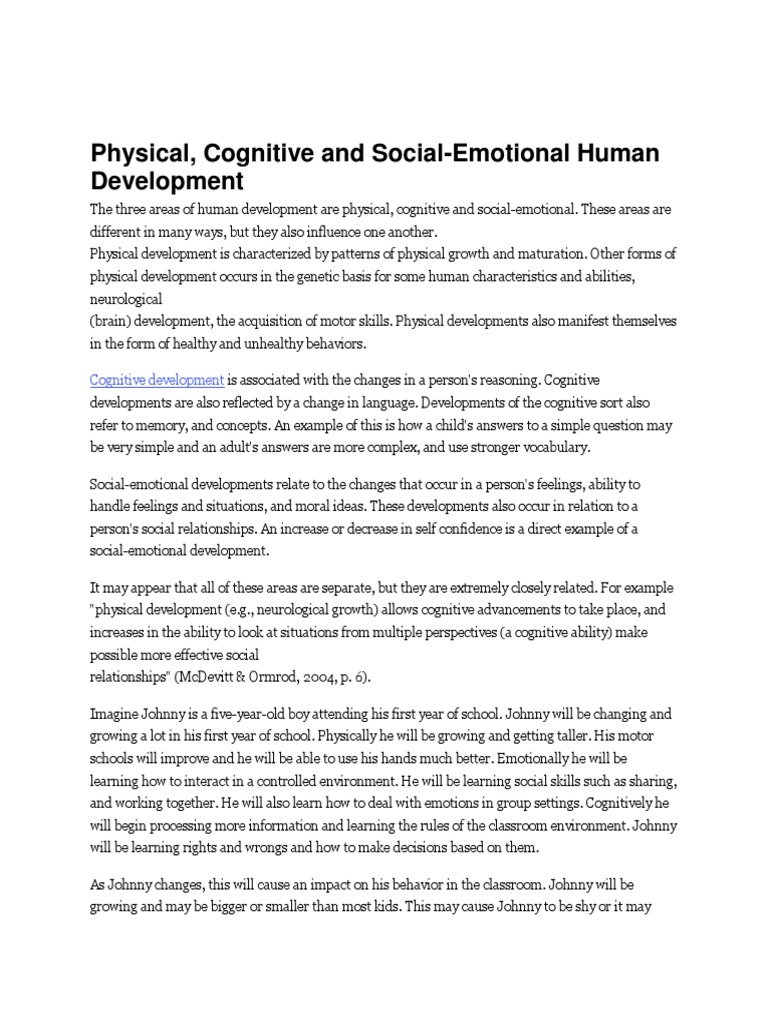 Physical, Cognitive and Social-Emotional Human Development

The three areas of human development are physical, cognitive and social-emotional. These areas are different in many ways, but they also influence one another.
Physical development is characterized by patterns of physical growth and maturation. Other forms of physical development occurs in the genetic basis for some human characteristics and abilities, neurological (brain) development, the acquisition of motor skills. Physical developments also manifest themselves in the form of healthy and unhealthy behaviors.

Cognitive development is associated with the changes in a person's reasoning. Cognitive developments are also reflected by a change in language. Developments of the cognitive sort also refer to memory, and concepts. An example of this is how a child's answers to a simple question may be very simple and an adult's answers are more complex, and use stronger vocabulary.

Social-emotional developments relate to the changes that occur in a person's feelings, ability to handle feelings and situations, and moral ideas. These developments also occur in relation to a person's social relationships. An increase or decrease in self confidence is a direct example of a social-emotional development.

It may appear that all of these areas are separate, but they are extremely closely related. For example "physical development (e.g., neurological growth) allows cognitive advancements to take place, and increases in the ability to look at situations from multiple perspectives (a cognitive ability) make possible more effective social relationships" (McDevitt & Ormrod, 2004, p. 6).

Imagine Johnny is a five-year-old boy attending his first year of school. Johnny will be changing and growing a lot in his first year of school. Physically he will be growing and getting taller. His motor schools will improve and he will be able to use his hands much better. Emotionally he will be learning how to interact in a controlled environment. He will be learning social skills such as sharing, and working together. He will also learn how to deal with emotions in group settings. Cognitively he will begin processing more information and learning the rules of the classroom environment. Johnny will be learning rights and wrongs and how to make decisions based on them.

As Johnny changes, this will cause an impact on his behavior in the classroom. Johnny will be growing and may be bigger or smaller than most kids. This may cause Johnny to be shy or it may